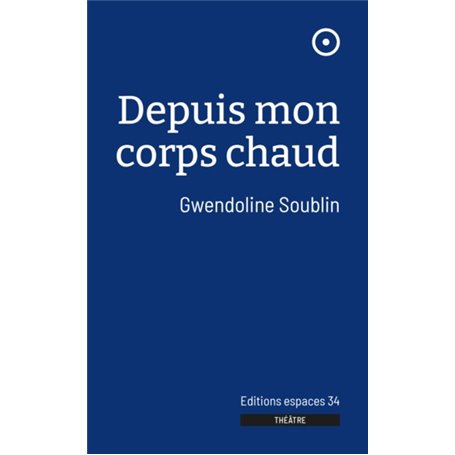 Depuis mon corps chaud

Gwendoline Soublin

Editions espaces 34

THÉÂTRE